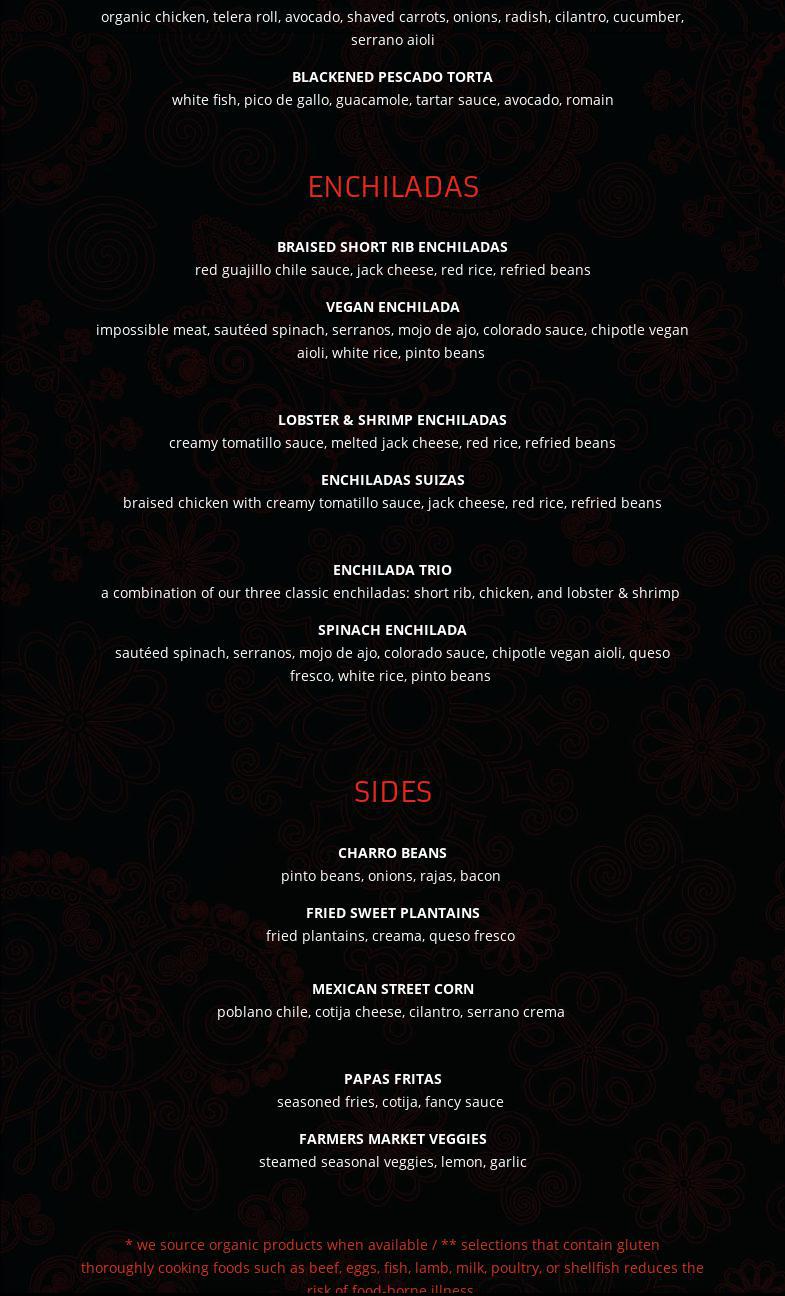 organic chicken, telera roll, avocado, shaved carrots, onions, radish, cilantro, cucumber, serrano aioli

BLACKENED PESCADO TORTA
white fish, pico de gallo, guacamole, tartar sauce, avocado, romain

ENCHILADAS

BRAISED SHORT RIB ENCHILADAS
red guajillo chile sauce, jack cheese, red rice, refried beans

VEGAN ENCHILADA
impossible meat, sautéed spinach, serranos, mojo de ajo, colorado sauce, chipotle vegan aioli, white rice, pinto beans

LOBSTER & SHRIMP ENCHILADAS
creamy tomatillo sauce, melted jack cheese, red rice, refried beans

ENCHILADAS SUIZAS
braised chicken with creamy tomatillo sauce, jack cheese, red rice, refried beans

ENCHILADA TRIO
a combination of our three classic enchiladas: short rib, chicken, and lobster & shrimp

SPINACH ENCHILADA
sautéed spinach, serranos, mojo de ajo, colorado sauce, chipotle vegan aioli, queso fresco, white rice, pinto beans

SIDES

CHARRO BEANS
pinto beans, onions, rajas, bacon

FRIED SWEET PLANTAINS
fried plantains, creama, queso fresco

MEXICAN STREET CORN
poblano chile, cotija cheese, cilantro, serrano crema

PAPAS FRITAS
seasoned fries, cotija, fancy sauce

FARMERS MARKET VEGGIES
steamed seasonal veggies, lemon, garlic

* we source organic products when available / ** selections that contain gluten thoroughly cooking foods such as beef, eggs, fish, lamb, milk, poultry, or shellfish reduces the risk of food-borne illness